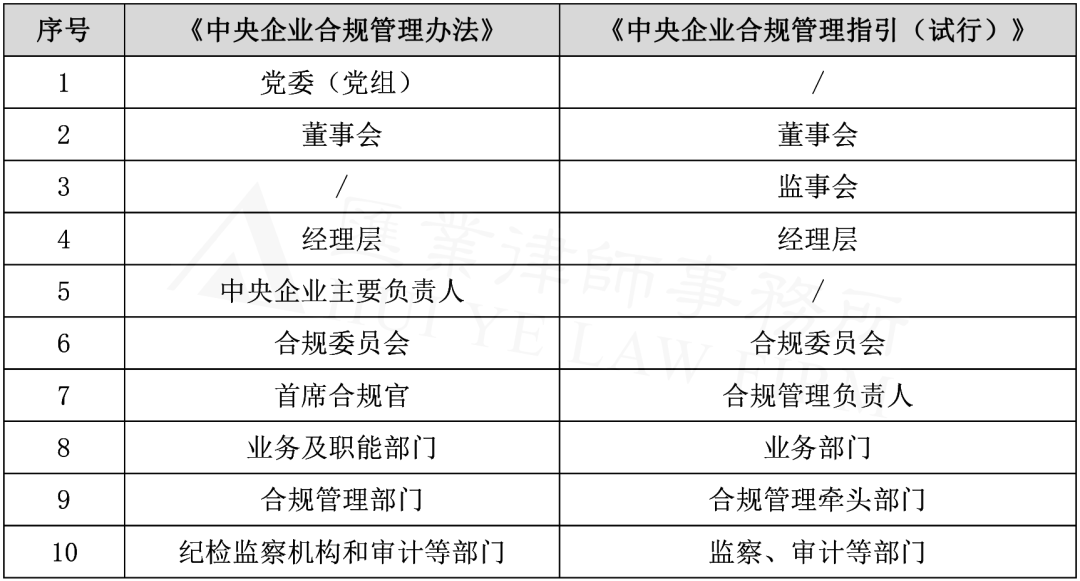 | 序号 | 《中央企业合规管理办法》 | 《中央企业合规管理指引（试行）》 |
|---|---|---|
| 1 | 党委（党组） | / |
| 2 | 董事会 | 董事会 |
| 3 | / | 监事会 |
| 4 | 经理层 | 经理层 |
| 5 | 中央企业主要负责人 | / |
| 6 | 合规委员会 | 合规委员会 |
| 7 | 首席合规官 | 合规管理负责人 |
| 8 | 业务及职能部门 | 业务部门 |
| 9 | 合规管理部门 | 合规管理牵头部门 |
| 10 | 纪检监察机构和审计等部门 | 监察、审计等部门 |

匯業律師事務所
HUI YE LAW FIRM